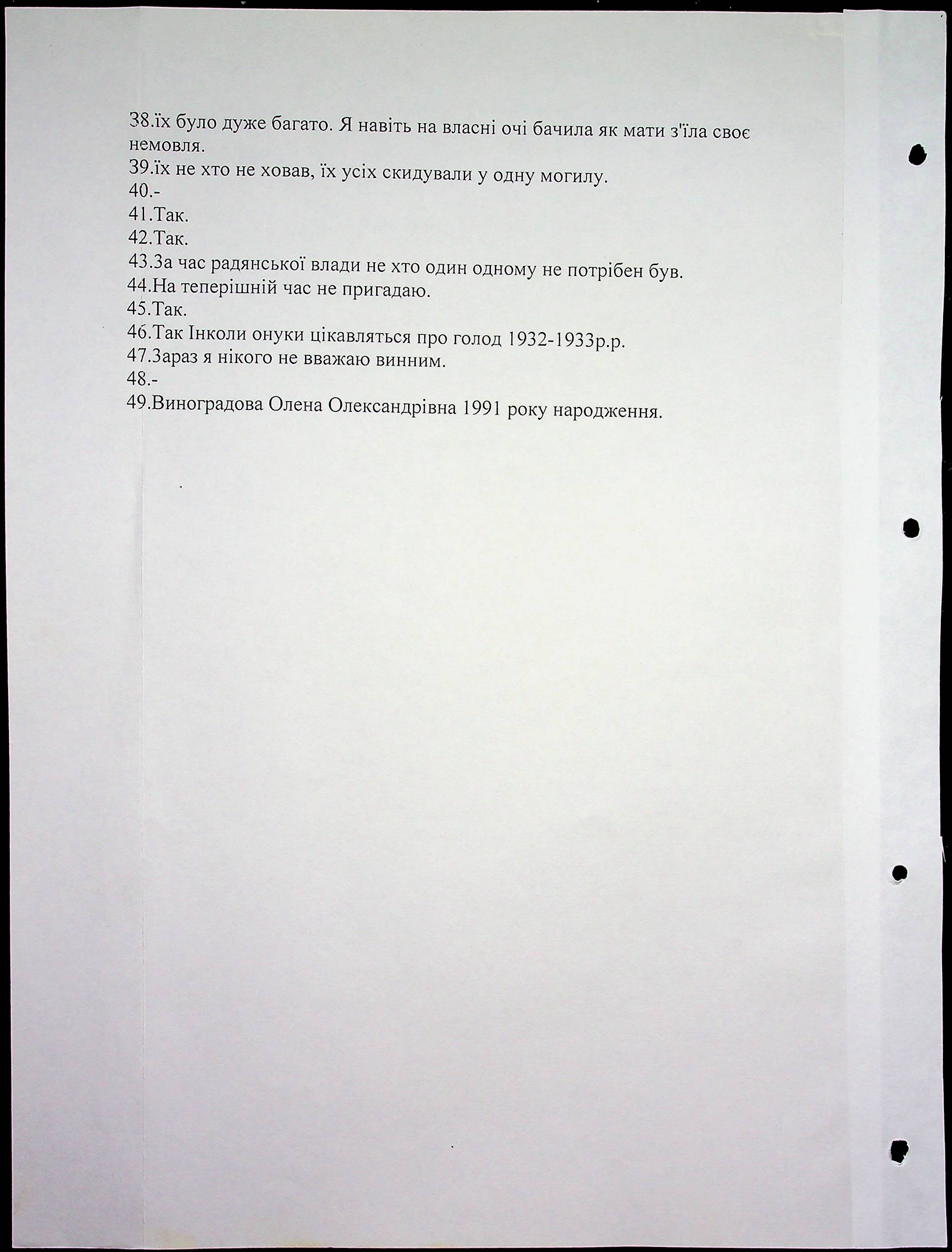 38.їх було дуже багато. Я навіть на власні очі бачила як мати з'їла своє немовля.
39.їх не хто не ховав, їх усіх скидували у одну могилу.
40.-
41.Так.
42.Так.
43.За час радянської влади не хто один одному не потрібен був.
44.На теперішній час не пригадаю.
45.Так.
46.Так Інколи онуки цікавляться про голод 1932-1933р.р.
47.Зараз я нікого не вважаю винним.
48.-
49.Виноградова Олена Олександрівна 1991 року народження.